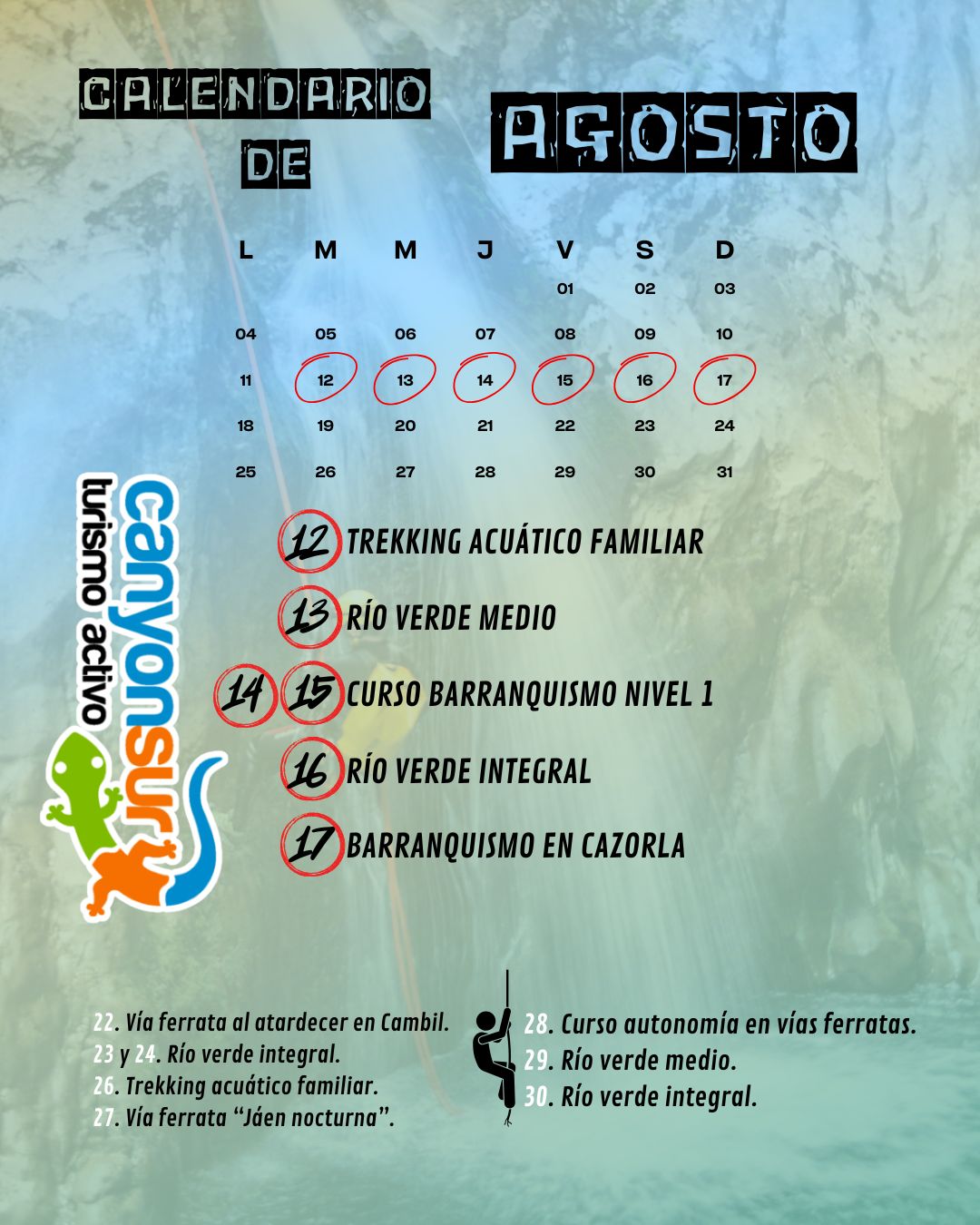 CALENDARIO DE

AGOSTO

| L | M | M | J | V | S | D |
|---|---|---|---|---|---|---|
| | | | | 01 | 02 | 03 |
| 04 | 05 | 06 | 07 | 08 | 09 | 10 |
| 11 | 12 | 13 | 14 | 15 | 16 | 17 |
| 18 | 19 | 20 | 21 | 22 | 23 | 24 |
| 25 | 26 | 27 | 28 | 29 | 30 | 31 |

canyonsur
turismo activo

12 TREKKING ACUÁTICO FAMILIAR

13 RÍO VERDE MEDIO

14 15 CURSO BARRANQUISMO NIVEL 1

16 RÍO VERDE INTEGRAL

17 BARRANQUISMO EN CAZORLA

22. Vía ferrata al atardecer en Cambil.
23 y 24. Río verde integral.
26. Trekking acuático familiar.
27. Vía ferrata "Jáen nocturna".

28. Curso autonomía en vías ferratas.
29. Río verde medio.
30. Río verde integral.